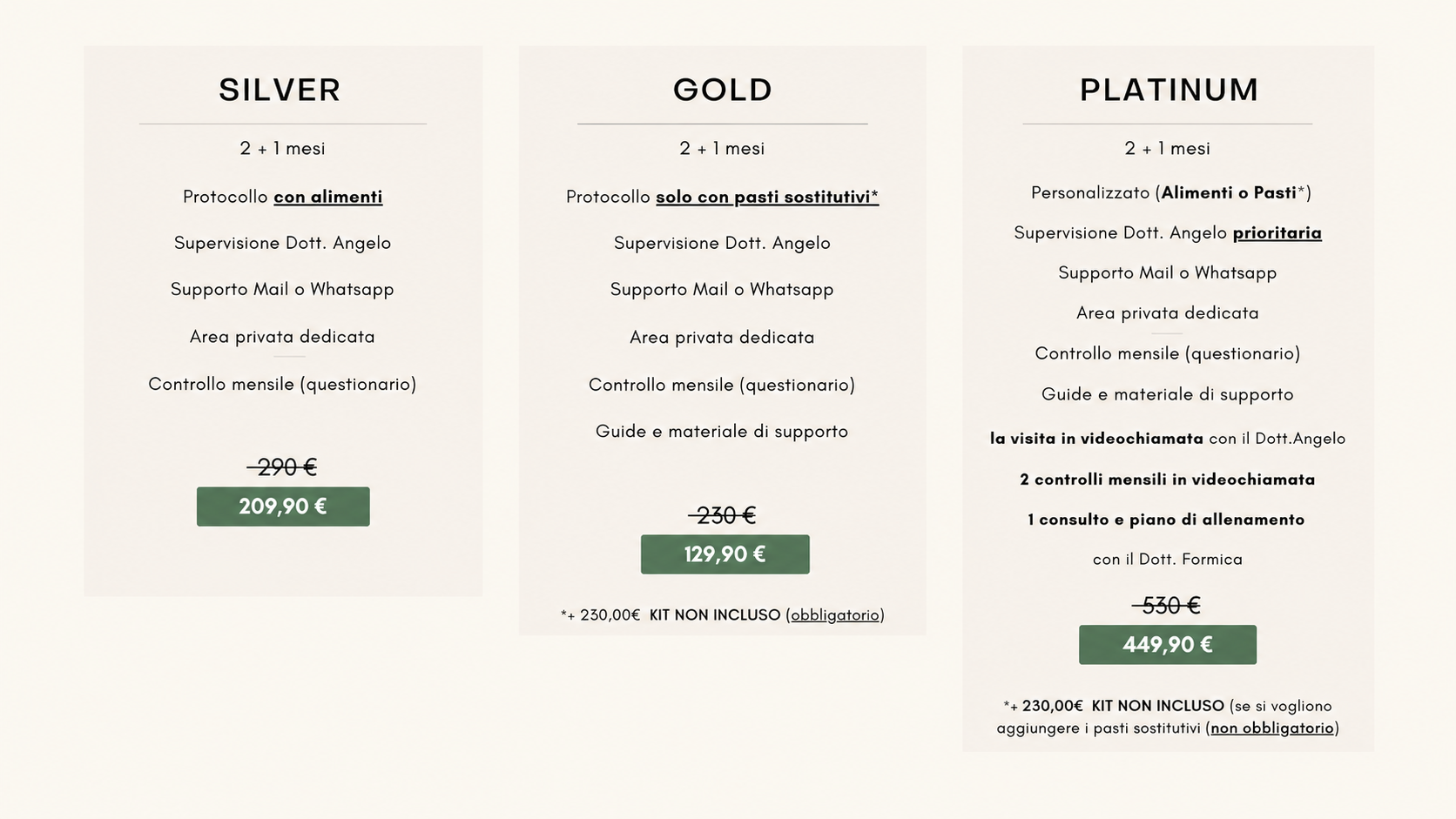 SILVER

2 + 1 mesi

Protocollo con alimenti

Supervisione Dott. Angelo

Supporto Mail o Whatsapp

Area privata dedicata

Controllo mensile (questionario)

290 €

209,90 €

GOLD

2 + 1 mesi

Protocollo solo con pasti sostitutivi*

Supervisione Dott. Angelo

Supporto Mail o Whatsapp

Area privata dedicata

Controllo mensile (questionario)

Guide e materiale di supporto

230 €

129,90 €

*+ 230,00€ KIT NON INCLUSO (obbligatorio)

PLATINUM

2 + 1 mesi

Personalizzato (Alimenti o Pasti*)

Supervisione Dott. Angelo prioritaria

Supporto Mail o Whatsapp

Area privata dedicata

Controllo mensile (questionario)

Guide e materiale di supporto

la visita in videochiamata con il Dott.Angelo

2 controlli mensili in videochiamata

1 consulto e piano di allenamento

con il Dott. Formica

530 €

449,90 €

*+ 230,00€ KIT NON INCLUSO (se si vogliono aggiungere i pasti sostitutivi (non obbligatorio)